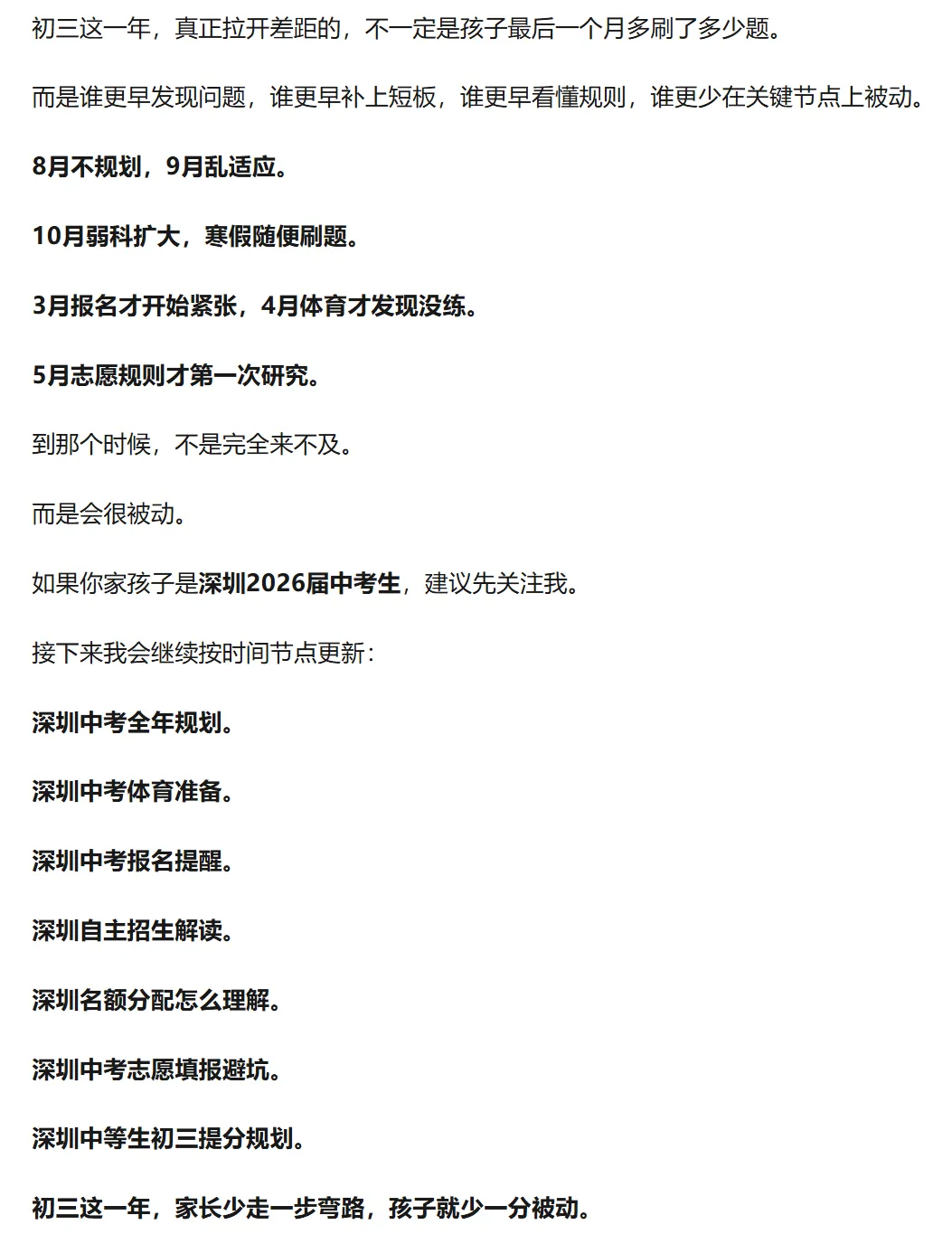 初三这一年，真正拉开差距的，不一定是孩子最后一个月多刷了多少题。

而是谁更早发现问题，谁更早补上短板，谁更早看懂规则，谁更少在关键节点上被动。

8月不规划，9月乱适应。

10月弱科扩大，寒假随便刷题。

3月报名才开始紧张，4月体育才发现没练。

5月志愿规则才第一次研究。

到那个时候，不是完全来不及。

而是会很被动。

如果你家孩子是深圳2026届中考生，建议先关注我。

接下来我会继续按时间节点更新：

深圳中考全年规划。

深圳中考体育准备。

深圳中考报名提醒。

深圳自主招生解读。

深圳名额分配怎么理解。

深圳中考志愿填报避坑。

深圳中等生初三提分规划。

初三这一年，家长少走一步弯路，孩子就少一分被动。